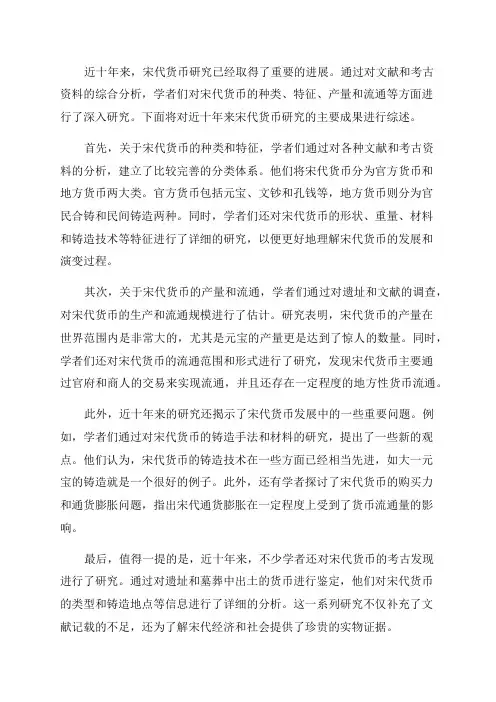 近十年来，宋代货币研究已经取得了重要的进展。通过对文献和考古资料的综合分析，学者们对宋代货币的种类、特征、产量和流通等方面进行了深入研究。下面将对近十年来宋代货币研究的主要成果进行综述。

首先，关于宋代货币的种类和特征，学者们通过对各种文献和考古资料的分析，建立了比较完善的分类体系。他们将宋代货币分为官方货币和地方货币两大类。官方货币包括元宝、文钞和孔钱等，地方货币则分为官民合铸和民间铸造两种。同时，学者们还对宋代货币的形状、重量、材料和铸造技术等特征进行了详细的研究，以便更好地理解宋代货币的发展和演变过程。

其次，关于宋代货币的产量和流通，学者们通过对遗址和文献的调查，对宋代货币的生产和流通规模进行了估计。研究表明，宋代货币的产量在世界范围内是非常大的，尤其是元宝的产量更是达到了惊人的数量。同时，学者们还对宋代货币的流通范围和形式进行了研究，发现宋代货币主要通过官府和商人的交易来实现流通，并且还存在一定程度的地方性货币流通。

此外，近十年来的研究还揭示了宋代货币发展中的一些重要问题。例如，学者们通过对宋代货币的铸造手法和材料的研究，提出了一些新的观点。他们认为，宋代货币的铸造技术在一些方面已经相当先进，如大一元宝的铸造就是一个很好的例子。此外，还有学者探讨了宋代货币的购买力和通货膨胀问题，指出宋代通货膨胀在一定程度上受到了货币流通量的影响。

最后，值得一提的是，近十年来，不少学者还对宋代货币的考古发现进行了研究。通过对遗址和墓葬中出土的货币进行鉴定，他们对宋代货币的类型和铸造地点等信息进行了详细的分析。这一系列研究不仅补充了文献记载的不足，还为了解宋代经济和社会提供了珍贵的实物证据。